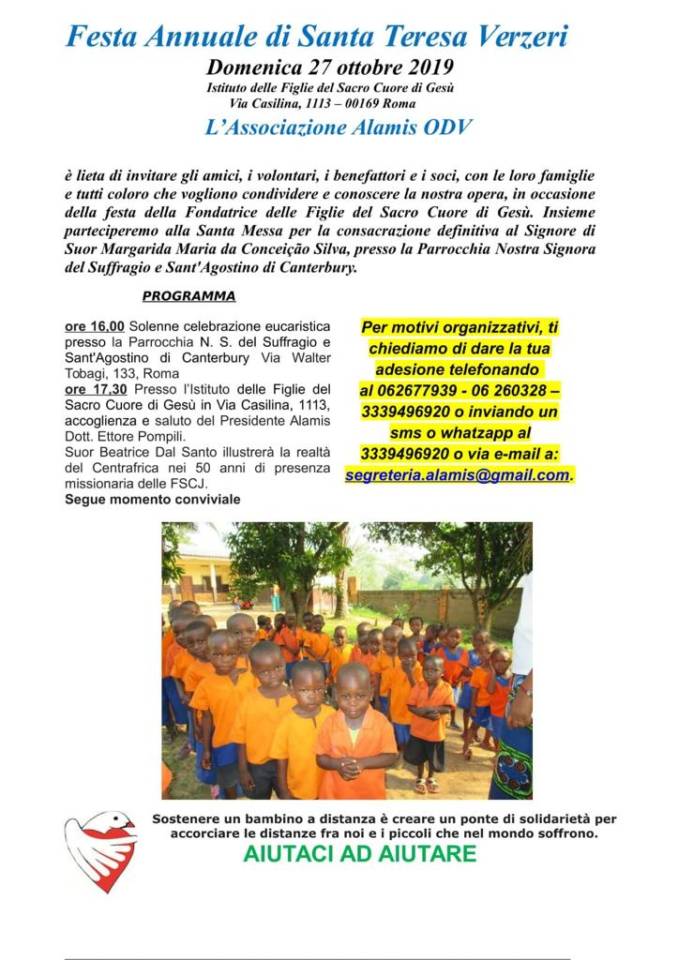 Festa Annuale di Santa Teresa Verzeri
Domenica 27 ottobre 2019
Istituto delle Figlie del Sacro Cuore di Gesù
Via Casilina, 1113 – 00169 Roma
L'Associazione Alamis ODV

è lieta di invitare gli amici, i volontari, i benefattori e i soci, con le loro famiglie e tutti coloro che vogliono condividere e conoscere la nostra opera, in occasione della festa della Fondatrice delle Figlie del Sacro Cuore di Gesù. Insieme parteciperemo alla Santa Messa per la consacrazione definitiva al Signore di Suor Margarida Maria da Conceição Silva, presso la Parrocchia Nostra Signora del Suffragio e Sant'Agostino di Canterbury.

PROGRAMMA

ore 16,00 Solenne celebrazione eucaristica presso la Parrocchia N. S. del Suffragio e Sant'Agostino di Canterbury Via Walter Tobagi, 133, Roma
ore 17,30 Presso l'Istituto delle Figlie del Sacro Cuore di Gesù in Via Casilina, 1113, accoglienza e saluto del Presidente Alamis Dott. Ettore Pompili.
Suor Beatrice Dal Santo illustrerà la realtà del Centrafrica nei 50 anni di presenza missionaria delle FSCJ.
Segue momento conviviale

Per motivi organizzativi, ti chiediamo di dare la tua adesione telefonando al 062677939 - 06 260328 – 3339496920 o inviando un sms o whatzapp al 3339496920 o via e-mail a: segreteria.alamis@gmail.com.

Sostenere un bambino a distanza è creare un ponte di solidarietà per accorciare le distanze fra noi e i piccoli che nel mondo soffrono.
AIUTACI AD AIUTARE